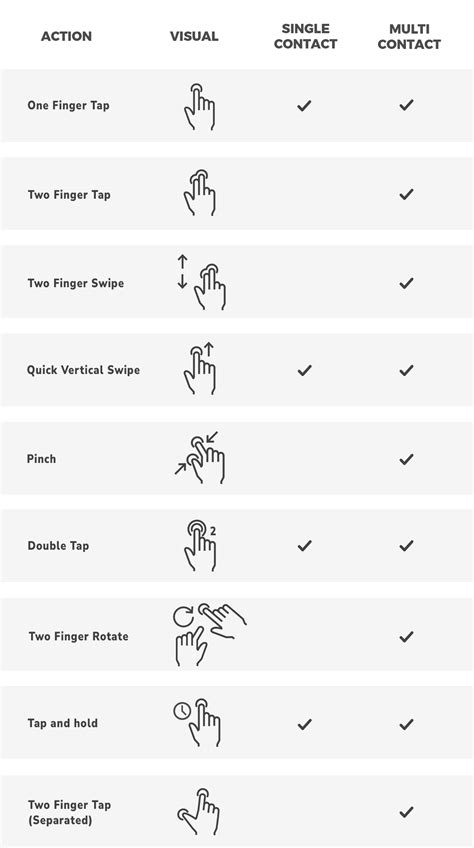 | ACTION | VISUAL | SINGLE CONTACT | MULTI CONTACT |
|---|---|---|---|
| One Finger Tap | | ✓ | ✓ |
| Two Finger Tap | | | ✓ |
| Two Finger Swipe | | | ✓ |
| Quick Vertical Swipe | | ✓ | ✓ |
| Pinch | | | ✓ |
| Double Tap | 2 | ✓ | ✓ |
| Two Finger Rotate | | | ✓ |
| Tap and hold | | ✓ | ✓ |
| Two Finger Tap (Separated) | | | ✓ |